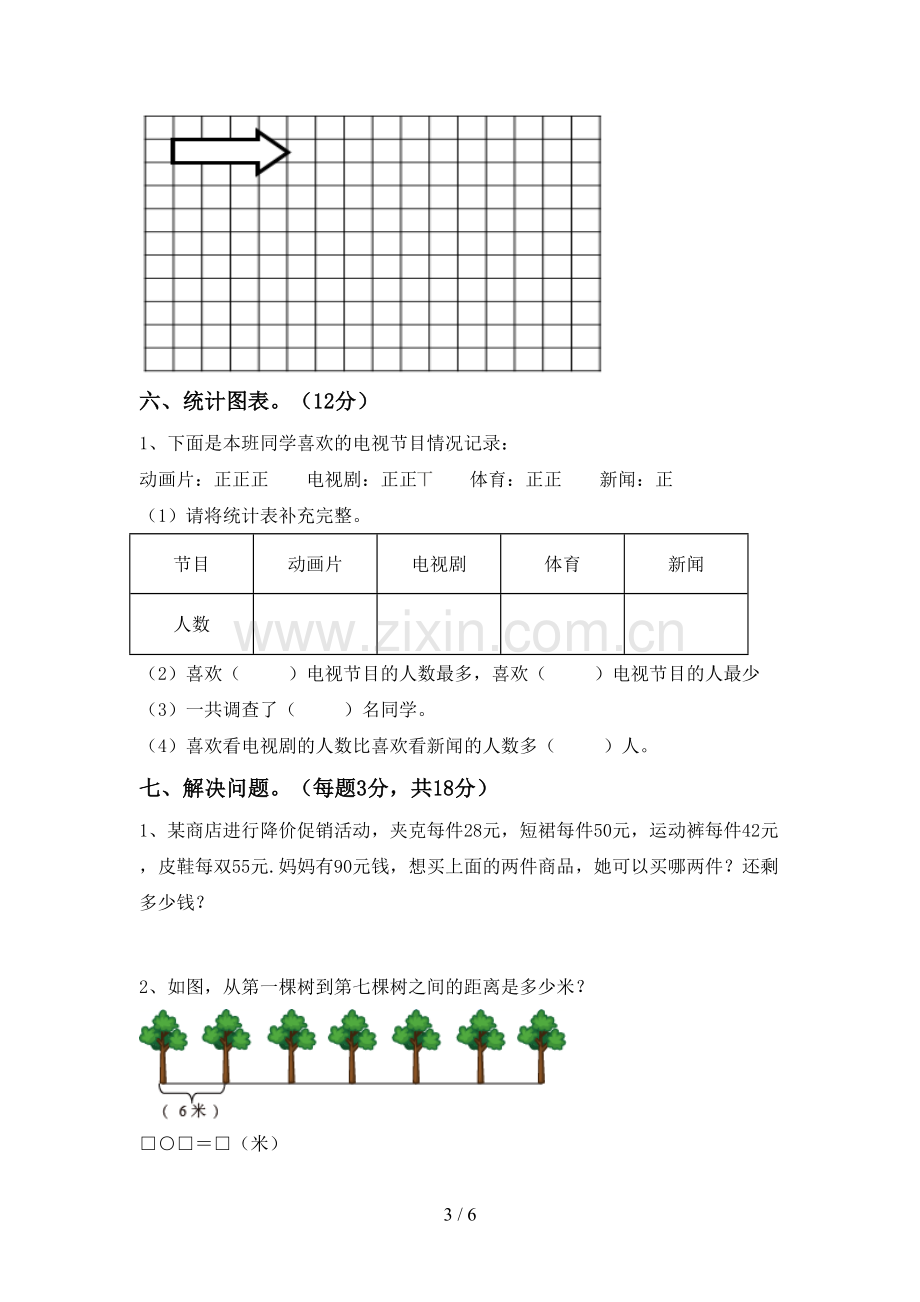 六、统计图表。（12分）

1、下面是本班同学喜欢的电视节目情况记录：

动画片：正正正　　电视剧：正正丅　　体育：正正　　新闻：正

（1）请将统计表补充完整。

| 节目 | 动画片 | 电视剧 | 体育 | 新闻 |
|---|---|---|---|---|
| 人数 |  |  |  |  |

（2）喜欢（　　）电视节目的人数最多，喜欢（　　）电视节目的人最少

（3）一共调查了（　　）名同学。

（4）喜欢看电视剧的人数比喜欢看新闻的人数多（　　）人。

七、解决问题。（每题3分，共18分）

1、某商店进行降价促销活动，夹克每件28元，短裙每件50元，运动裤每件42元，皮鞋每双55元.妈妈有90元钱，想买上面的两件商品，她可以买哪两件？还剩多少钱？

2、如图，从第一棵树到第七棵树之间的距离是多少米？

（6米）

□○□＝□（米）

3 / 6

www.zixin.com.cn